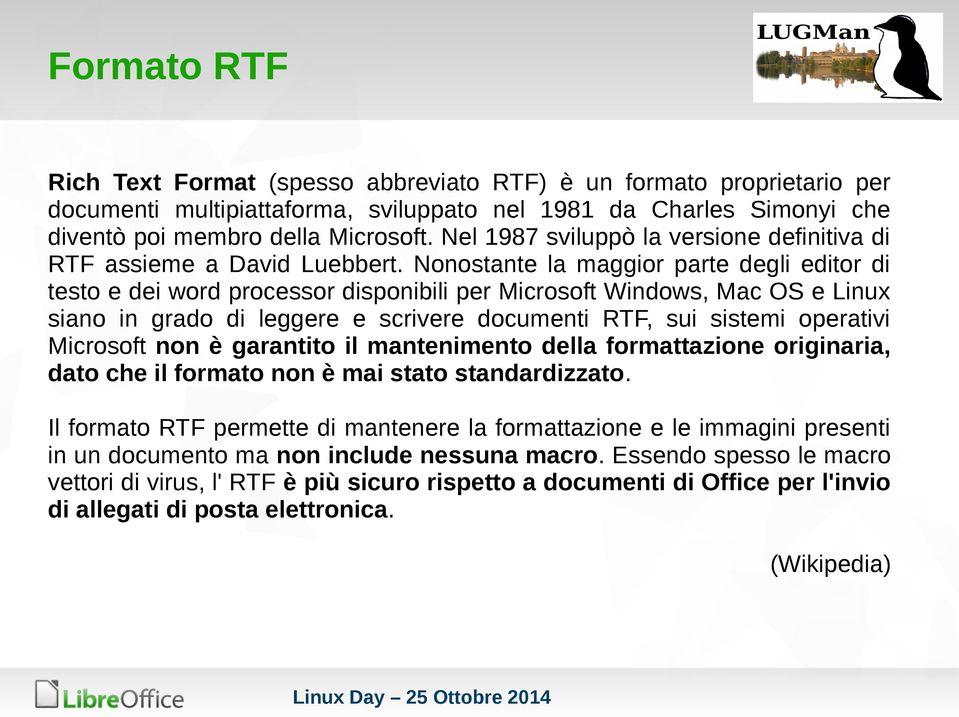 Formato RTF

LUGMan

Rich Text Format (spesso abbreviato RTF) è un formato proprietario per documenti multipiattaforma, sviluppato nel 1981 da Charles Simonyi che diventò poi membro della Microsoft. Nel 1987 sviluppò la versione definitiva di RTF assieme a David Luebbert. Nonostante la maggior parte degli editor di testo e dei word processor disponibili per Microsoft Windows, Mac OS e Linux siano in grado di leggere e scrivere documenti RTF, sui sistemi operativi Microsoft non è garantito il mantenimento della formattazione originaria, dato che il formato non è mai stato standardizzato.

Il formato RTF permette di mantenere la formattazione e le immagini presenti in un documento ma non include nessuna macro. Essendo spesso le macro vettori di virus, l' RTF è più sicuro rispetto a documenti di Office per l'invio di allegati di posta elettronica.

(Wikipedia)

LibreOffice

Linux Day – 25 Ottobre 2014